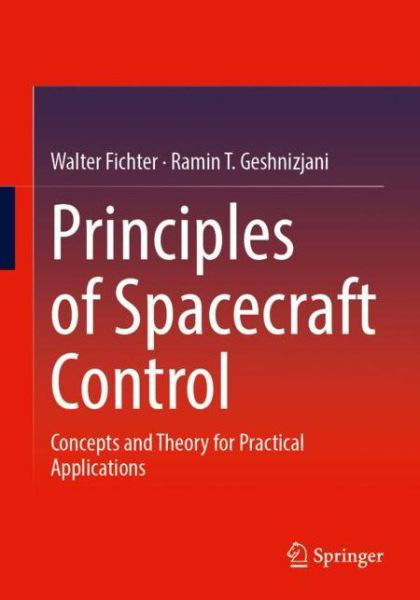 Walter Fichter · Ramin T. Geshnizjani

Principles of Spacecraft Control

Concepts and Theory for Practical Applications

Springer